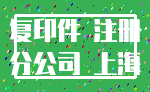 复印件 注册
分公司 上海